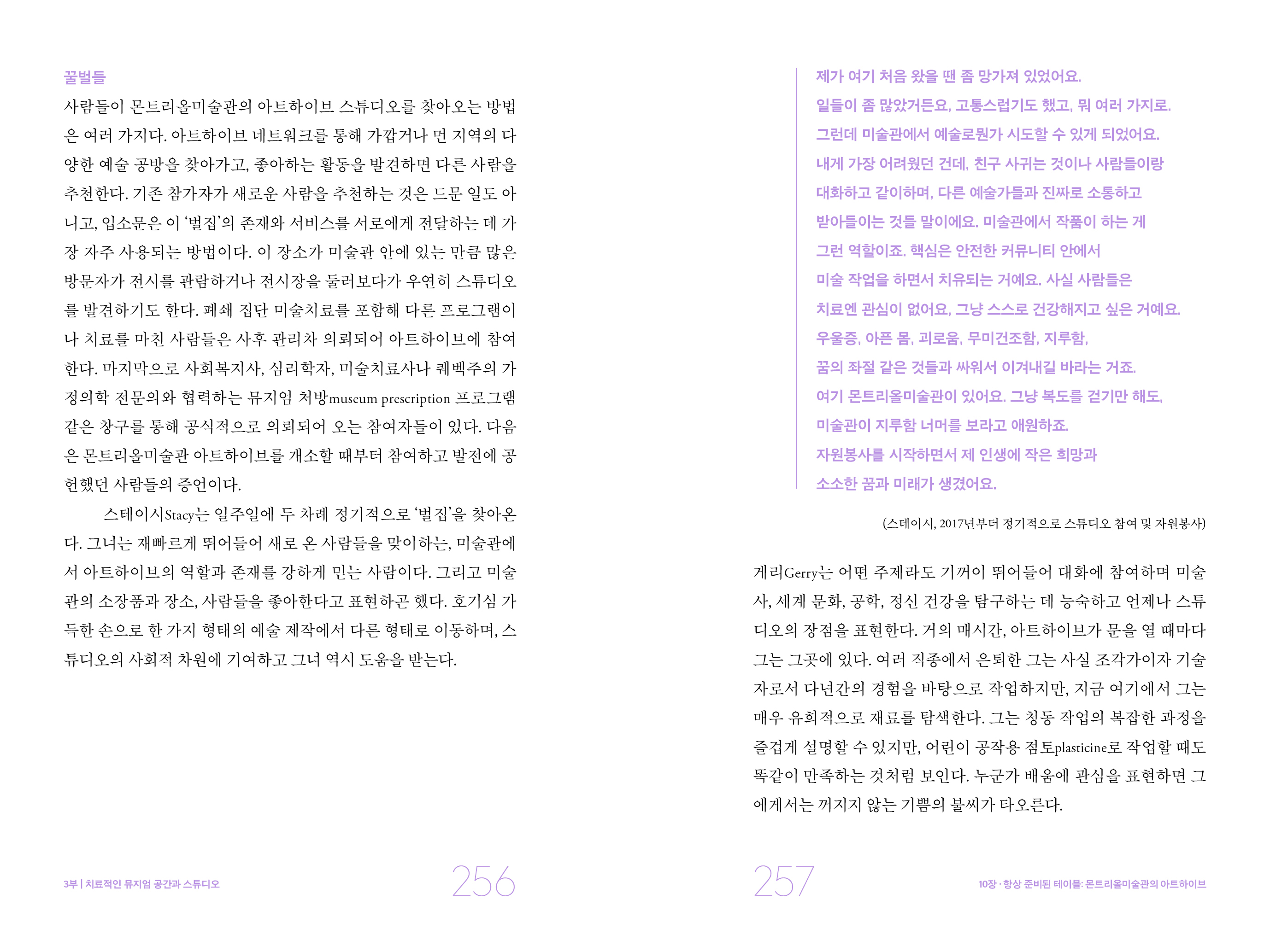 꿀벌들

사람들이 몬트리올미술관의 아트하이브 스튜디오를 찾아오는 방법은 여러 가지다. 아트하이브 네트워크를 통해 가깝거나 먼 지역의 다양한 예술 공방을 찾아가고, 좋아하는 활동을 발견하면 다른 사람을 추천한다. 기존 참가자가 새로운 사람을 추천하는 것은 드문 일도 아니고, 입소문은 이 '벌집'의 존재와 서비스를 서로에게 전달하는 데 가장 자주 사용되는 방법이다. 이 장소가 미술관 안에 있는 만큼 많은 방문자가 전시를 관람하거나 전시장을 둘러보다가 우연히 스튜디오를 발견하기도 한다. 폐쇄 집단 미술치료를 포함해 다른 프로그램이나 치료를 마친 사람들은 사후 관리차 의뢰되어 아트하이브에 참여한다. 마지막으로 사회복지사, 심리학자, 미술치료사나 퀘벡주의 가정의학 전문의와 협력하는 뮤지엄 처방museum prescription 프로그램 같은 창구를 통해 공식적으로 의뢰되어 오는 참여자들이 있다. 다음은 몬트리올미술관 아트하이브를 개소할 때부터 참여하고 발전에 공헌했던 사람들의 증언이다.

스테이시Stacy는 일주일에 두 차례 정기적으로 '벌집'을 찾아온다. 그녀는 재빠르게 뛰어들어 새로 온 사람들을 맞이하는, 미술관에서 아트하이브의 역할과 존재를 강하게 믿는 사람이다. 그리고 미술관의 소장품과 장소, 사람들을 좋아한다고 표현하곤 했다. 호기심 가득한 손으로 한 가지 형태의 예술 제작에서 다른 형태로 이동하며, 스튜디오의 사회적 차원에 기여하고 그녀 역시 도움을 받는다.

3부 | 치료적인 뮤지엄 공간과 스튜디오 256

제가 여기 처음 왔을 땐 좀 망가져 있었어요.
일들이 좀 많았거든요, 고통스럽기도 했고, 뭐 여러 가지로.
그런데 미술관에서 예술로뭔가 시도할 수 있게 되었어요.
내게 가장 어려웠던 건데, 친구 사귀는 것이나 사람들이랑
대화하고 같이하며, 다른 예술가들과 진짜로 소통하고
받아들이는 것들 말이에요. 미술관에서 작품이 하는 게
그런 역할이죠. 핵심은 안전한 커뮤니티 안에서
미술 작업을 하면서 치유되는 거예요. 사실 사람들은
치료엔 관심이 없어요, 그냥 스스로 건강해지고 싶은 거예요.
우울증, 아픈 몸, 괴로움, 무미건조함, 지루함,
꿈의 좌절 같은 것들과 싸워서 이겨내길 바라는 거죠.
여기 몬트리올미술관이 있어요. 그냥 복도를 걷기만 해도,
미술관이 지루함 너머를 보라고 애원하죠.
자원봉사를 시작하면서 제 인생에 작은 희망과
소소한 꿈과 미래가 생겼어요.

(스테이시, 2017년부터 정기적으로 스튜디오 참여 및 자원봉사)

게리Gerry는 어떤 주제라도 기꺼이 뛰어들어 대화에 참여하며 미술사, 세계 문화, 공학, 정신 건강을 탐구하는 데 능숙하고 언제나 스튜디오의 장점을 표현한다. 거의 매시간, 아트하이브가 문을 열 때마다 그는 그곳에 있다. 여러 직종에서 은퇴한 그는 사실 조각가이자 기술자로서 다년간의 경험을 바탕으로 작업하지만, 지금 여기에서 그는 매우 유희적으로 재료를 탐색한다. 그는 청동 작업의 복잡한 과정을 즐겁게 설명할 수 있지만, 어린이 공작용 점토plasticine로 작업할 때도 똑같이 만족하는 것처럼 보인다. 누군가 배움에 관심을 표현하면 그에게서는 꺼지지 않는 기쁨의 불씨가 타오른다.

257 10장 · 항상 준비된 테이블: 몬트리올미술관의 아트하이브